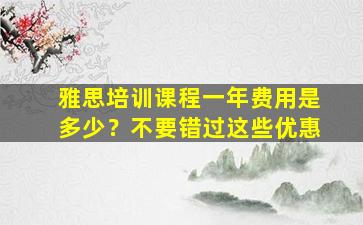 雅思培训课程一年费用是多少？不要错过这些优惠